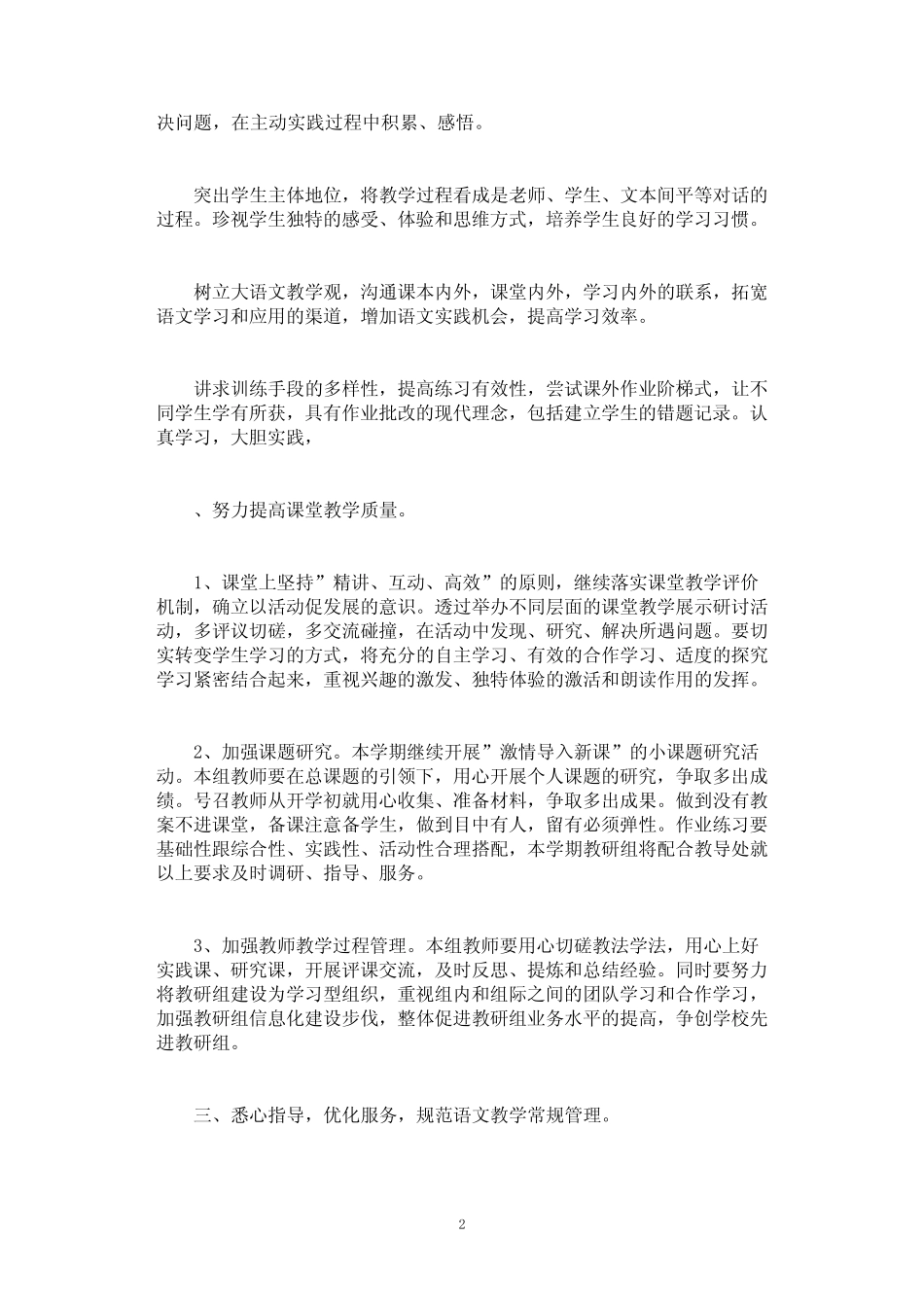 决问题，在主动实践过程中积累、感悟。

突出学生主体地位，将教学过程看成是老师、学生、文本间平等对话的过程。珍视学生独特的感受、体验和思维方式，培养学生良好的学习习惯。

树立大语文教学观，沟通课本内外，课堂内外，学习内外的联系，拓宽语文学习和应用的渠道，增加语文实践机会，提高学习效率。

讲求训练手段的多样性，提高练习有效性，尝试课外作业阶梯式，让不同学生学有所获，具有作业批改的现代理念，包括建立学生的错题记录。认真学习，大胆实践，

、努力提高课堂教学质量。

1、课堂上坚持”精讲、互动、高效”的原则，继续落实课堂教学评价机制，确立以活动促发展的意识。透过举办不同层面的课堂教学展示研讨活动，多评议切磋，多交流碰撞，在活动中发现、研究、解决所遇问题。要切实转变学生学习的方式，将充分的自主学习、有效的合作学习、适度的探究学习紧密结合起来，重视兴趣的激发、独特体验的激活和朗读作用的发挥。

2、加强课题研究。本学期继续开展”激情导入新课”的小课题研究活动。本组教师要在总课题的引领下，用心开展个人课题的研究，争取多出成绩。号召教师从开学初就用心收集、准备材料，争取多出成果。做到没有教案不进课堂，备课注意备学生，做到目中有人，留有必须弹性。作业练习要基础性跟综合性、实践性、活动性合理搭配，本学期教研组将配合教导处就以上要求及时调研、指导、服务。

3、加强教师教学过程管理。本组教师要用心切磋教法学法，用心上好实践课、研究课，开展评课交流，及时反思、提炼和总结经验。同时要努力将教研组建设为学习型组织，重视组内和组际之间的团队学习和合作学习，加强教研组信息化建设步伐，整体促进教研组业务水平的提高，争创学校先进教研组。

三、悉心指导，优化服务，规范语文教学常规管理。

2